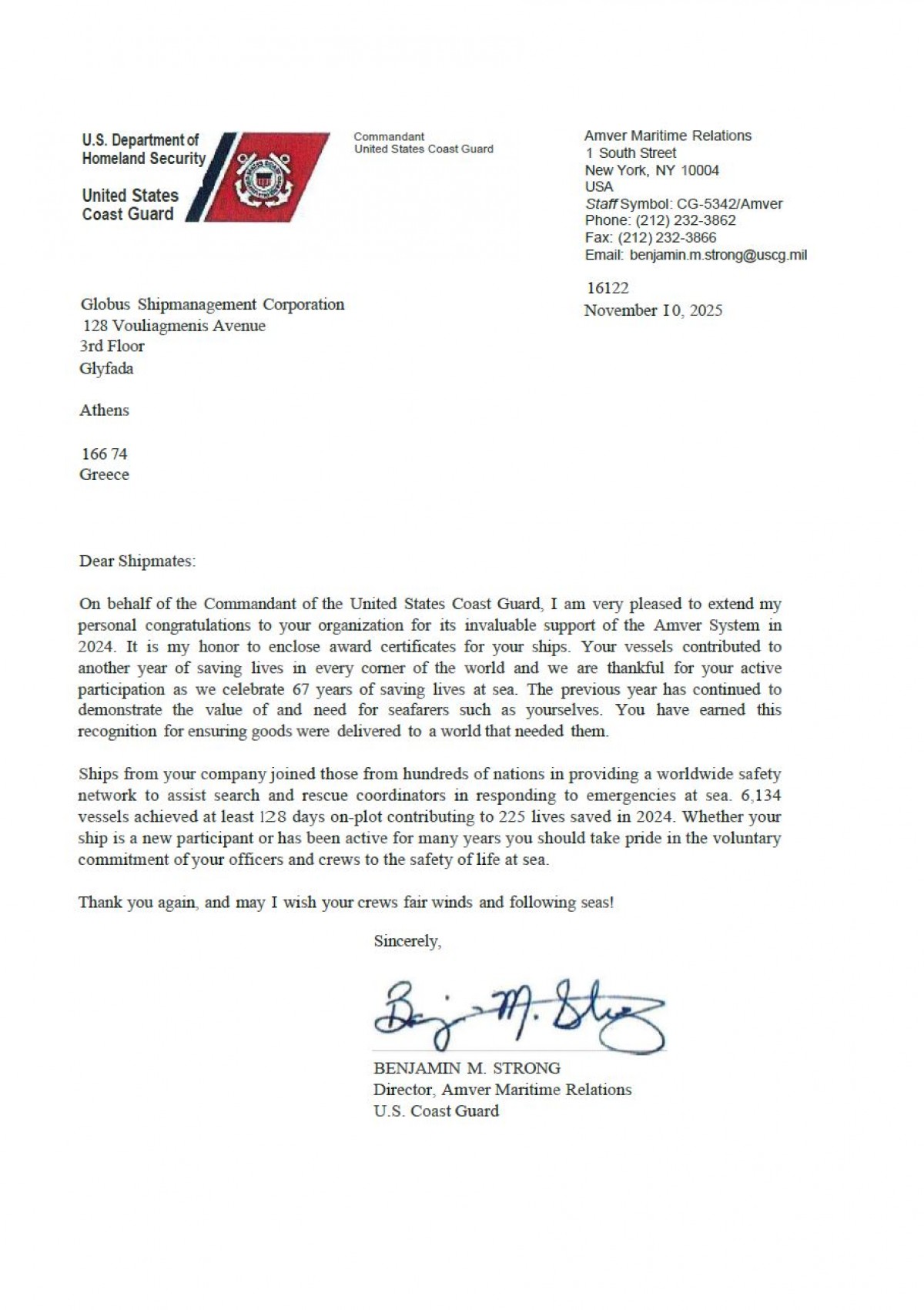 U.S. Department of Homeland Security

United States Coast Guard

Commandant
United States Coast Guard

Amver Maritime Relations
1 South Street
New York, NY 10004
USA
Staff Symbol: CG-5342/Amver
Phone: (212) 232-3862
Fax: (212) 232-3866
Email: benjamin.m.strong@uscg.mil

16122
November 10, 2025

Globus Shipmanagement Corporation
128 Vouliagmenis Avenue
3rd Floor
Glyfada

Athens

166 74
Greece

Dear Shipmates:

On behalf of the Commandant of the United States Coast Guard, I am very pleased to extend my personal congratulations to your organization for its invaluable support of the Amver System in 2024. It is my honor to enclose award certificates for your ships. Your vessels contributed to another year of saving lives in every corner of the world and we are thankful for your active participation as we celebrate 67 years of saving lives at sea. The previous year has continued to demonstrate the value of and need for seafarers such as yourselves. You have earned this recognition for ensuring goods were delivered to a world that needed them.

Ships from your company joined those from hundreds of nations in providing a worldwide safety network to assist search and rescue coordinators in responding to emergencies at sea. 6,134 vessels achieved at least 128 days on-plot contributing to 225 lives saved in 2024. Whether your ship is a new participant or has been active for many years you should take pride in the voluntary commitment of your officers and crews to the safety of life at sea.

Thank you again, and may I wish your crews fair winds and following seas!

Sincerely,

Benj M. Strong

BENJAMIN M. STRONG
Director, Amver Maritime Relations
U.S. Coast Guard